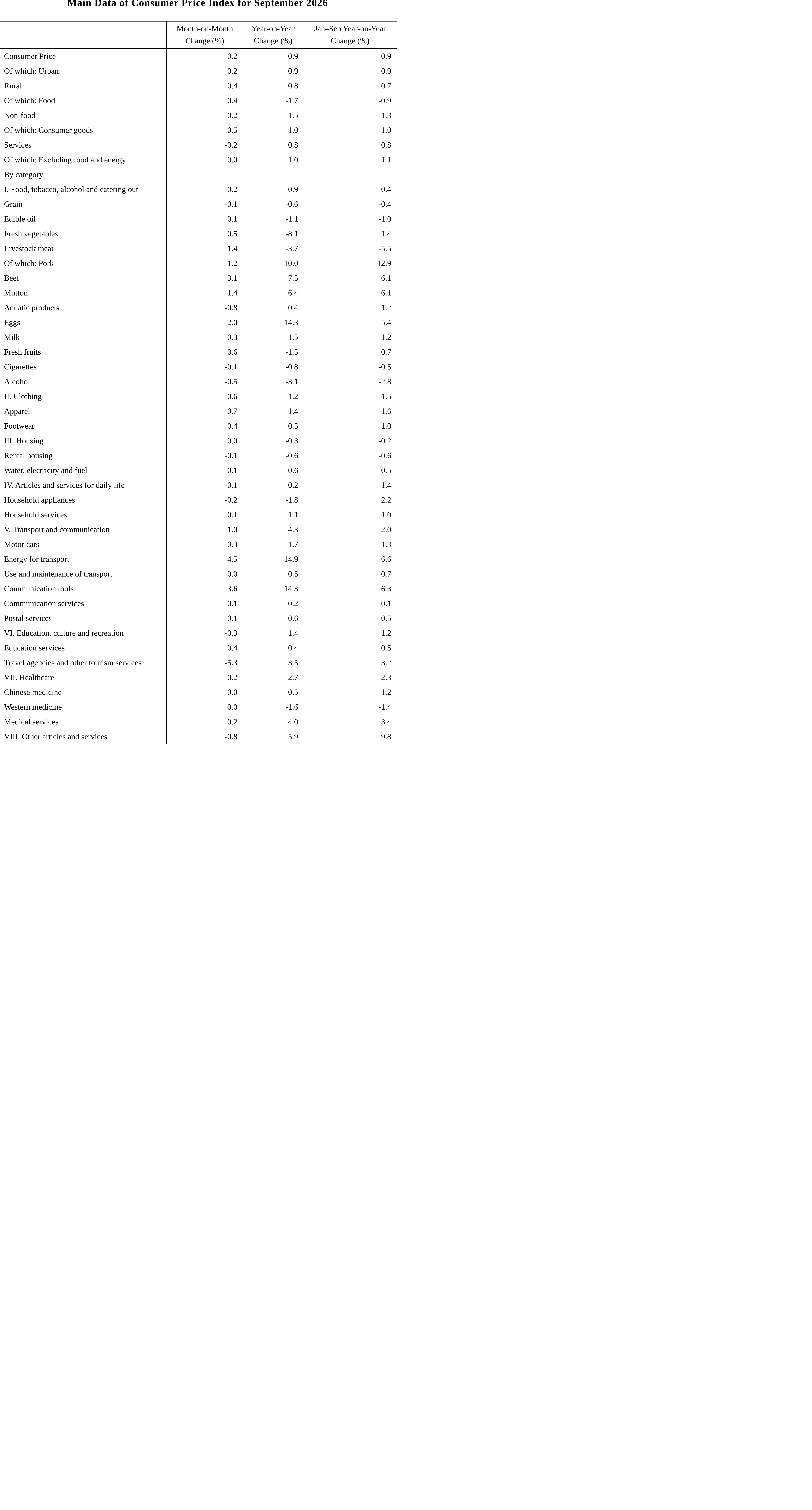 Main Data of Consumer Price Index for September 2026

|  | Month-on-Month Change (%) | Year-on-Year Change (%) | Jan–Sep Year-on-Year Change (%) |
|---|---|---|---|
| Consumer Price | 0.2 | 0.9 | 0.9 |
| Of which: Urban | 0.2 | 0.9 | 0.9 |
| Rural | 0.4 | 0.8 | 0.7 |
| Of which: Food | 0.4 | -1.7 | -0.9 |
| Non-food | 0.2 | 1.5 | 1.3 |
| Of which: Consumer goods | 0.5 | 1.0 | 1.0 |
| Services | -0.2 | 0.8 | 0.8 |
| Of which: Excluding food and energy | 0.0 | 1.0 | 1.1 |
| By category |  |  |  |
| I. Food, tobacco, alcohol and catering out | 0.2 | -0.9 | -0.4 |
| Grain | -0.1 | -0.6 | -0.4 |
| Edible oil | 0.1 | -1.1 | -1.0 |
| Fresh vegetables | 0.5 | -8.1 | 1.4 |
| Livestock meat | 1.4 | -3.7 | -5.5 |
| Of which: Pork | 1.2 | -10.0 | -12.9 |
| Beef | 3.1 | 7.5 | 6.1 |
| Mutton | 1.4 | 6.4 | 6.1 |
| Aquatic products | -0.8 | 0.4 | 1.2 |
| Eggs | 2.0 | 14.3 | 5.4 |
| Milk | -0.3 | -1.5 | -1.2 |
| Fresh fruits | 0.6 | -1.5 | 0.7 |
| Cigarettes | -0.1 | -0.8 | -0.5 |
| Alcohol | -0.5 | -3.1 | -2.8 |
| II. Clothing | 0.6 | 1.2 | 1.5 |
| Apparel | 0.7 | 1.4 | 1.6 |
| Footwear | 0.4 | 0.5 | 1.0 |
| III. Housing | 0.0 | -0.3 | -0.2 |
| Rental housing | -0.1 | -0.6 | -0.6 |
| Water, electricity and fuel | 0.1 | 0.6 | 0.5 |
| IV. Articles and services for daily life | -0.1 | 0.2 | 1.4 |
| Household appliances | -0.2 | -1.8 | 2.2 |
| Household services | 0.1 | 1.1 | 1.0 |
| V. Transport and communication | 1.0 | 4.3 | 2.0 |
| Motor cars | -0.3 | -1.7 | -1.3 |
| Energy for transport | 4.5 | 14.9 | 6.6 |
| Use and maintenance of transport | 0.0 | 0.5 | 0.7 |
| Communication tools | 3.6 | 14.3 | 6.3 |
| Communication services | 0.1 | 0.2 | 0.1 |
| Postal services | -0.1 | -0.6 | -0.5 |
| VI. Education, culture and recreation | -0.3 | 1.4 | 1.2 |
| Education services | 0.4 | 0.4 | 0.5 |
| Travel agencies and other tourism services | -5.3 | 3.5 | 3.2 |
| VII. Healthcare | 0.2 | 2.7 | 2.3 |
| Chinese medicine | 0.0 | -0.5 | -1.2 |
| Western medicine | 0.0 | -1.6 | -1.4 |
| Medical services | 0.2 | 4.0 | 3.4 |
| VIII. Other articles and services | -0.8 | 5.9 | 9.8 |